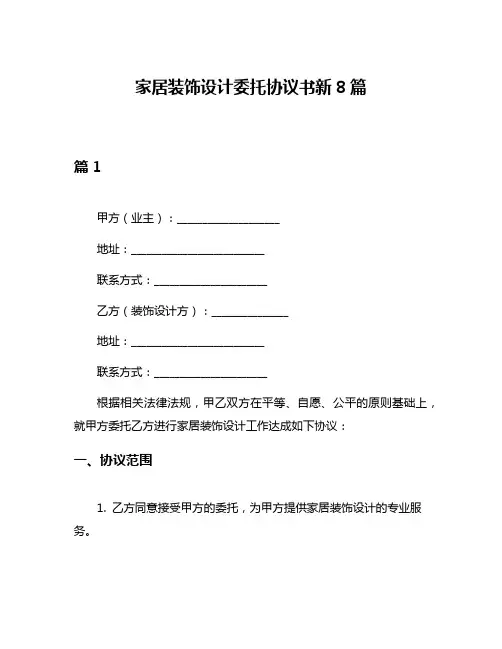 家居装饰设计委托协议书新 8 篇

篇 1

甲方（业主）：__________________

地址：________________________

联系方式：____________________

乙方（装饰设计方）：______________

地址：________________________

联系方式：____________________

根据相关法律法规，甲乙双方在平等、自愿、公平的原则基础上，就甲方委托乙方进行家居装饰设计工作达成如下协议：

一、协议范围

1. 乙方同意接受甲方的委托，为甲方提供家居装饰设计的专业服务。